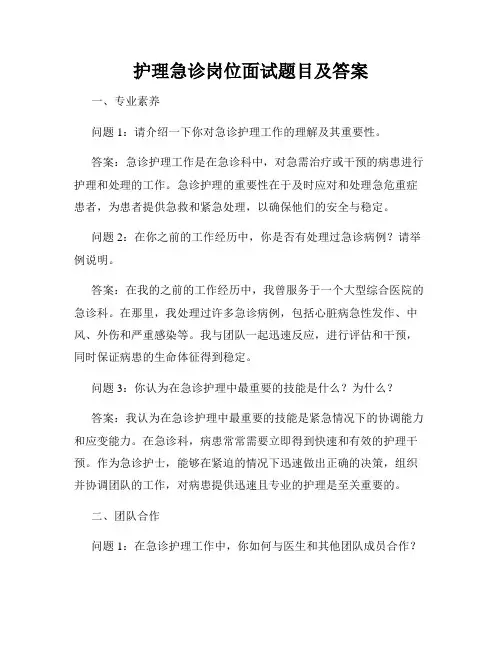 护理急诊岗位面试题目及答案

一、专业素养

问题 1：请介绍一下你对急诊护理工作的理解及其重要性。

答案：急诊护理工作是在急诊科中，对急需治疗或干预的病患进行护理和处理的工作。急诊护理的重要性在于及时应对和处理急危重症患者，为患者提供急救和紧急处理，以确保他们的安全与稳定。

问题 2：在你之前的工作经历中，你是否有处理过急诊病例？请举例说明。

答案：在我的之前的工作经历中，我曾服务于一个大型综合医院的急诊科。在那里，我处理过许多急诊病例，包括心脏病急性发作、中风、外伤和严重感染等。我与团队一起迅速反应，进行评估和干预，同时保证病患的生命体征得到稳定。

问题 3：你认为在急诊护理中最重要的技能是什么？为什么？

答案：我认为在急诊护理中最重要的技能是紧急情况下的协调能力和应变能力。在急诊科，病患常常需要立即得到快速和有效的护理干预。作为急诊护士，能够在紧迫的情况下迅速做出正确的决策，组织并协调团队的工作，对病患提供迅速且专业的护理是至关重要的。

二、团队合作

问题 1：在急诊护理工作中，你如何与医生和其他团队成员合作？